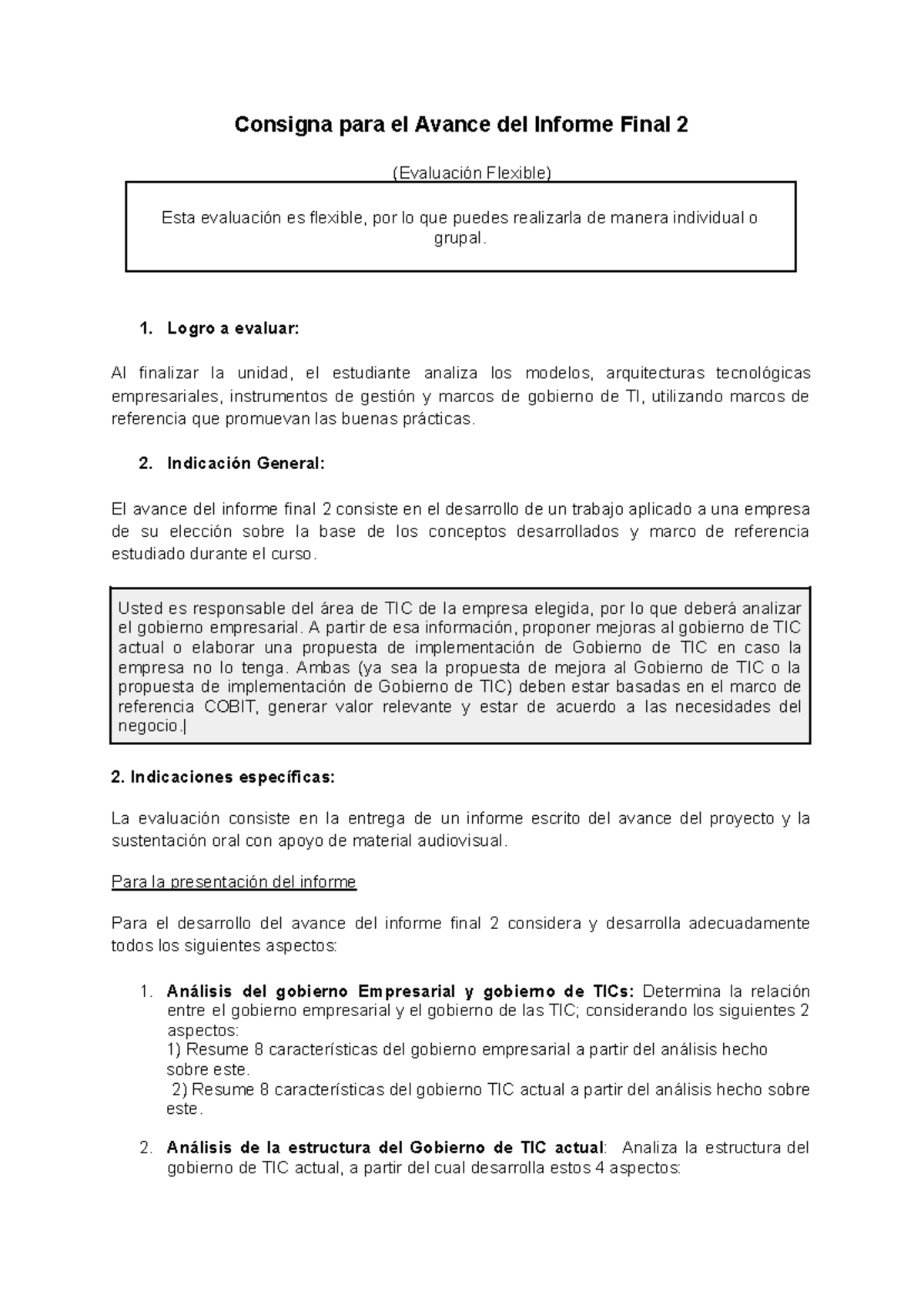 Consigna para el Avance del Informe Final 2

(Evaluación Flexible)

Esta evaluación es flexible, por lo que puedes realizarla de manera individual o grupal.

1. Logro a evaluar:

Al finalizar la unidad, el estudiante analiza los modelos, arquitecturas tecnológicas empresariales, instrumentos de gestión y marcos de gobierno de TI, utilizando marcos de referencia que promuevan las buenas prácticas.

2. Indicación General:

El avance del informe final 2 consiste en el desarrollo de un trabajo aplicado a una empresa de su elección sobre la base de los conceptos desarrollados y marco de referencia estudiado durante el curso.

Usted es responsable del área de TIC de la empresa elegida, por lo que deberá analizar el gobierno empresarial. A partir de esa información, proponer mejoras al gobierno de TIC actual o elaborar una propuesta de implementación de Gobierno de TIC en caso la empresa no lo tenga. Ambas (ya sea la propuesta de mejora al Gobierno de TIC o la propuesta de implementación de Gobierno de TIC) deben estar basadas en el marco de referencia COBIT, generar valor relevante y estar de acuerdo a las necesidades del negocio.|

2. Indicaciones específicas:

La evaluación consiste en la entrega de un informe escrito del avance del proyecto y la sustentación oral con apoyo de material audiovisual.

Para la presentación del informe

Para el desarrollo del avance del informe final 2 considera y desarrolla adecuadamente todos los siguientes aspectos:

1. Análisis del gobierno Empresarial y gobierno de TICs: Determina la relación entre el gobierno empresarial y el gobierno de las TIC; considerando los siguientes 2 aspectos:
1) Resume 8 características del gobierno empresarial a partir del análisis hecho sobre este.
2) Resume 8 características del gobierno TIC actual a partir del análisis hecho sobre este.

2. Análisis de la estructura del Gobierno de TIC actual: Analiza la estructura del gobierno de TIC actual, a partir del cual desarrolla estos 4 aspectos: